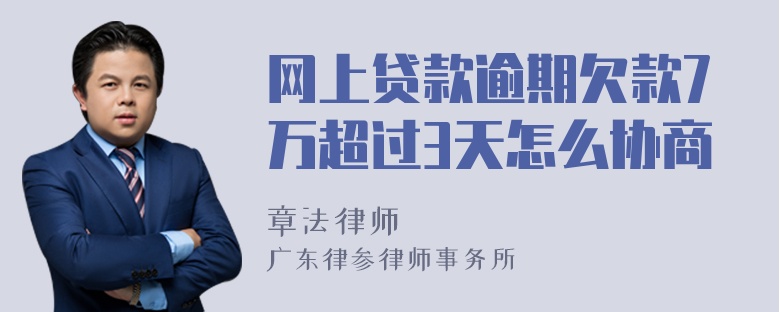 网上贷款逾期欠款7万超过3天怎么协商

章法律师
广东律参律师事务所